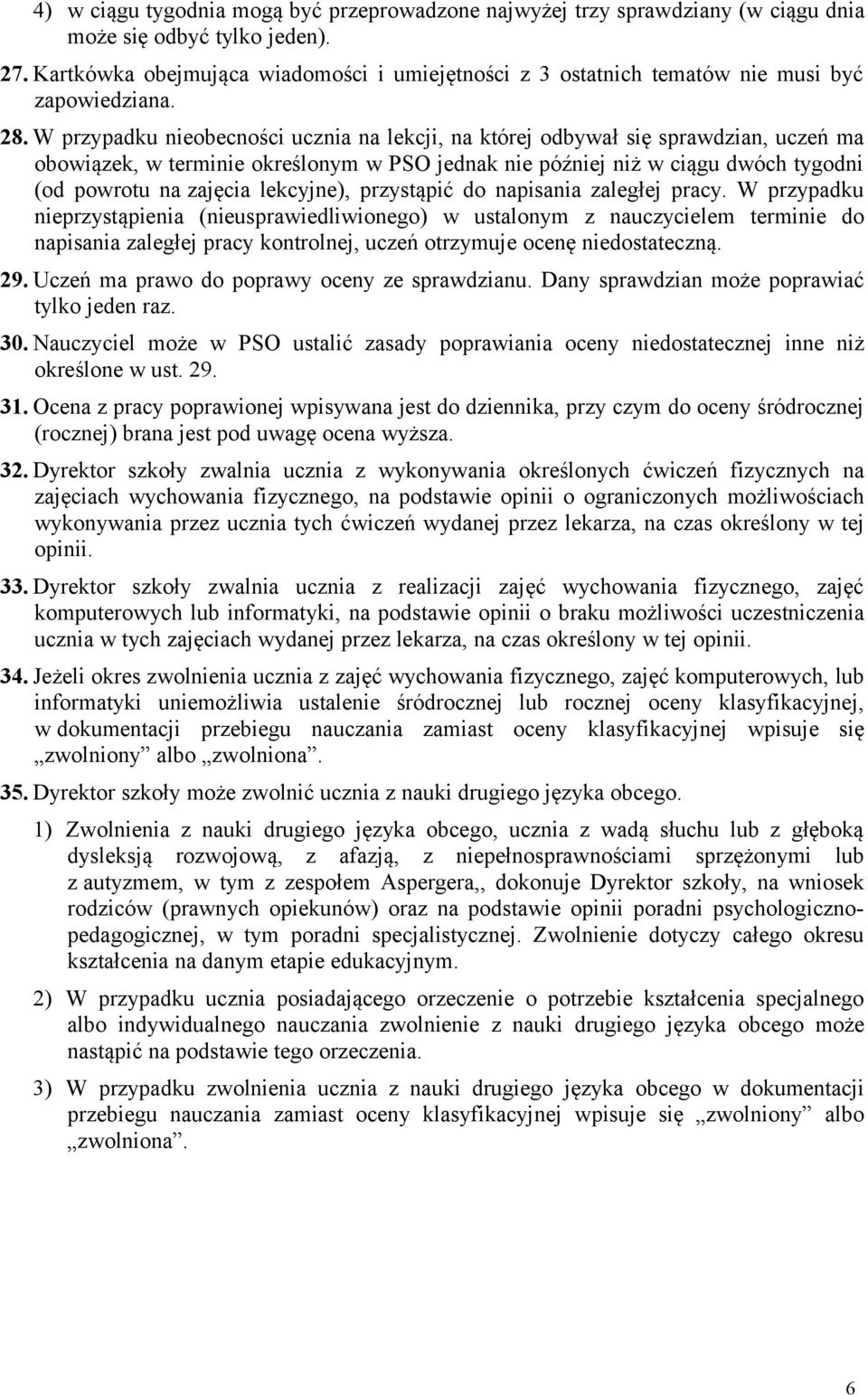 4) w ciągu tygodnia mogą być przeprowadzone najwyżej trzy sprawdziany (w ciągu dnia może się odbyć tylko jeden).

27. Kartkówka obejmująca wiadomości i umiejętności z 3 ostatnich tematów nie musi być zapowiedziana.

28. W przypadku nieobecności ucznia na lekcji, na której odbywał się sprawdzian, uczeń ma obowiązek, w terminie określonym w PSO jednak nie później niż w ciągu dwóch tygodni (od powrotu na zajęcia lekcyjne), przystąpić do napisania zaległej pracy. W przypadku nieprzystąpienia (nieusprawiedliwionego) w ustalonym z nauczycielem terminie do napisania zaległej pracy kontrolnej, uczeń otrzymuje ocenę niedostateczną.

29. Uczeń ma prawo do poprawy oceny ze sprawdzianu. Dany sprawdzian może poprawiać tylko jeden raz.

30. Nauczyciel może w PSO ustalić zasady poprawiania oceny niedostatecznej inne niż określone w ust. 29.

31. Ocena z pracy poprawionej wpisywana jest do dziennika, przy czym do oceny śródrocznej (rocznej) brana jest pod uwagę ocena wyższa.

32. Dyrektor szkoły zwalnia ucznia z wykonywania określonych ćwiczeń fizycznych na zajęciach wychowania fizycznego, na podstawie opinii o ograniczonych możliwościach wykonywania przez ucznia tych ćwiczeń wydanej przez lekarza, na czas określony w tej opinii.

33. Dyrektor szkoły zwalnia ucznia z realizacji zajęć wychowania fizycznego, zajęć komputerowych lub informatyki, na podstawie opinii o braku możliwości uczestniczenia ucznia w tych zajęciach wydanej przez lekarza, na czas określony w tej opinii.

34. Jeżeli okres zwolnienia ucznia z zajęć wychowania fizycznego, zajęć komputerowych, lub informatyki uniemożliwia ustalenie śródrocznej lub rocznej oceny klasyfikacyjnej, w dokumentacji przebiegu nauczania zamiast oceny klasyfikacyjnej wpisuje się „zwolniony” albo „zwolniona”.

35. Dyrektor szkoły może zwolnić ucznia z nauki drugiego języka obcego.

1) Zwolnienia z nauki drugiego języka obcego, ucznia z wadą słuchu lub z głęboką dysleksją rozwojową, z afazją, z niepełnosprawnościami sprzężonymi lub z autyzmem, w tym z zespołem Aspergera,, dokonuje Dyrektor szkoły, na wniosek rodziców (prawnych opiekunów) oraz na podstawie opinii poradni psychologiczno-pedagogicznej, w tym poradni specjalistycznej. Zwolnienie dotyczy całego okresu kształcenia na danym etapie edukacyjnym.

2) W przypadku ucznia posiadającego orzeczenie o potrzebie kształcenia specjalnego albo indywidualnego nauczania zwolnienie z nauki drugiego języka obcego może nastąpić na podstawie tego orzeczenia.

3) W przypadku zwolnienia ucznia z nauki drugiego języka obcego w dokumentacji przebiegu nauczania zamiast oceny klasyfikacyjnej wpisuje się „zwolniony” albo „zwolniona”.

6